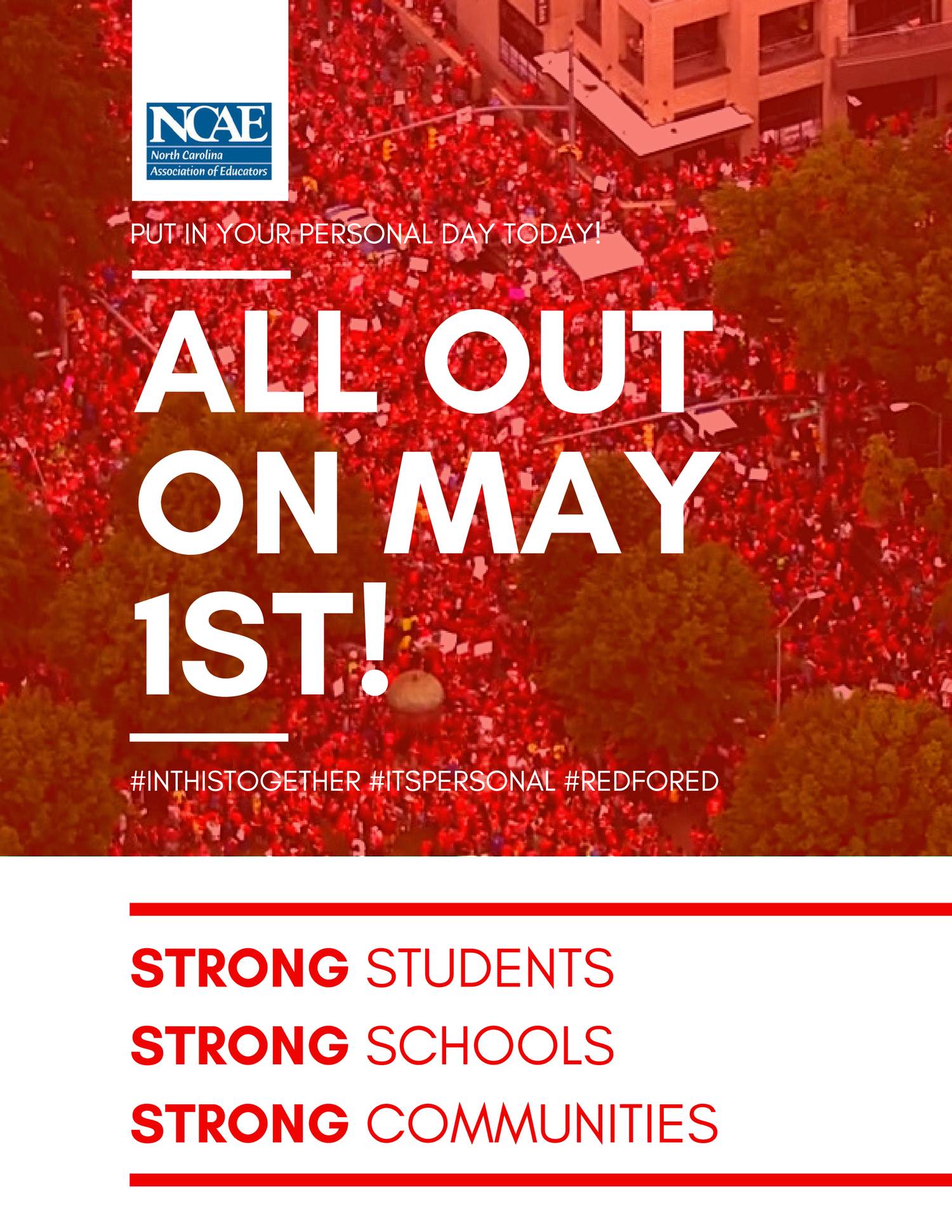 NCAE
North Carolina
Association of Educators

PUT IN YOUR PERSONAL DAY TODAY!

ALL OUT ON MAY 1ST!

#INTHISTOGETHER #ITSPERSONAL #REDFORED

STRONG STUDENTS
STRONG SCHOOLS
STRONG COMMUNITIES